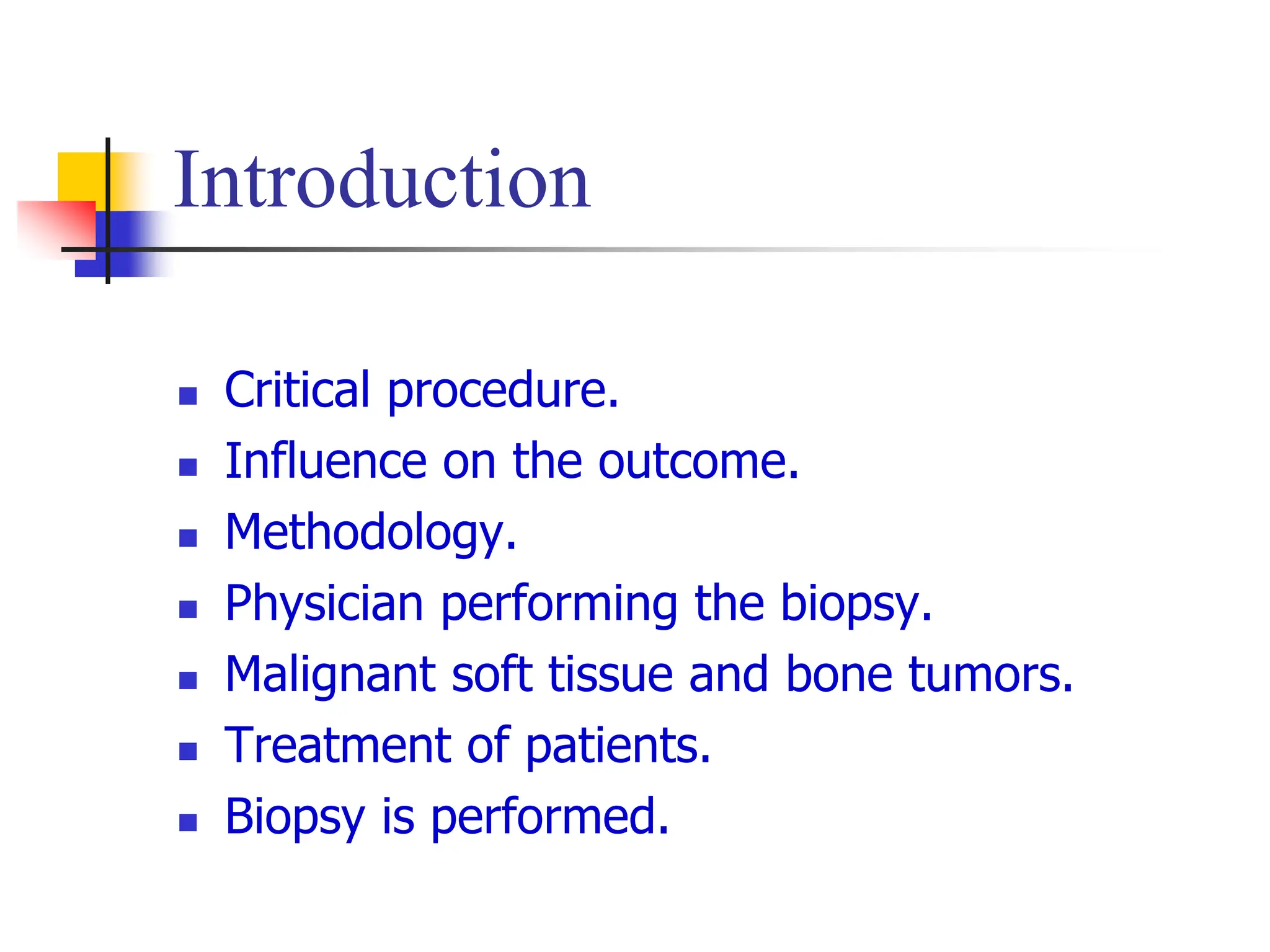 Introduction

- Critical procedure.
- Influence on the outcome.
- Methodology.
- Physician performing the biopsy.
- Malignant soft tissue and bone tumors.
- Treatment of patients.
- Biopsy is performed.